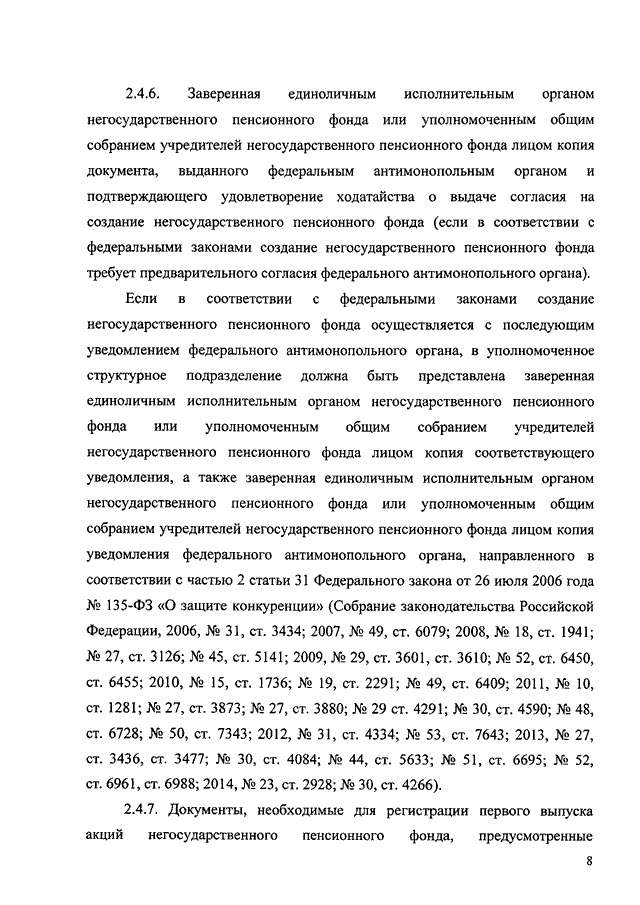 2.4.6. Заверенная единоличным исполнительным органом негосударственного пенсионного фонда или уполномоченным общим собранием учредителей негосударственного пенсионного фонда лицом копия документа, выданного федеральным антимонопольным органом и подтверждающего удовлетворение ходатайства о выдаче согласия на создание негосударственного пенсионного фонда (если в соответствии с федеральными законами создание негосударственного пенсионного фонда требует предварительного согласия федерального антимонопольного органа).

Если в соответствии с федеральными законами создание негосударственного пенсионного фонда осуществляется с последующим уведомлением федерального антимонопольного органа, в уполномоченное структурное подразделение должна быть представлена заверенная единоличным исполнительным органом негосударственного пенсионного фонда или уполномоченным общим собранием учредителей негосударственного пенсионного фонда лицом копия соответствующего уведомления, а также заверенная единоличным исполнительным органом негосударственного пенсионного фонда или уполномоченным общим собранием учредителей негосударственного пенсионного фонда лицом копия уведомления федерального антимонопольного органа, направленного в соответствии с частью 2 статьи 31 Федерального закона от 26 июля 2006 года № 135-ФЗ «О защите конкуренции» (Собрание законодательства Российской Федерации, 2006, № 31, ст. 3434; 2007, № 49, ст. 6079; 2008, № 18, ст. 1941; № 27, ст. 3126; № 45, ст. 5141; 2009, № 29, ст. 3601, ст. 3610; № 52, ст. 6450, ст. 6455; 2010, № 15, ст. 1736; № 19, ст. 2291; № 49, ст. 6409; 2011, № 10, ст. 1281; № 27, ст. 3873; № 27, ст. 3880; № 29 ст. 4291; № 30, ст. 4590; № 48, ст. 6728; № 50, ст. 7343; 2012, № 31, ст. 4334; № 53, ст. 7643; 2013, № 27, ст. 3436, ст. 3477; № 30, ст. 4084; № 44, ст. 5633; № 51, ст. 6695; № 52, ст. 6961, ст. 6988; 2014, № 23, ст. 2928; № 30, ст. 4266).

2.4.7. Документы, необходимые для регистрации первого выпуска акций негосударственного пенсионного фонда, предусмотренные

8